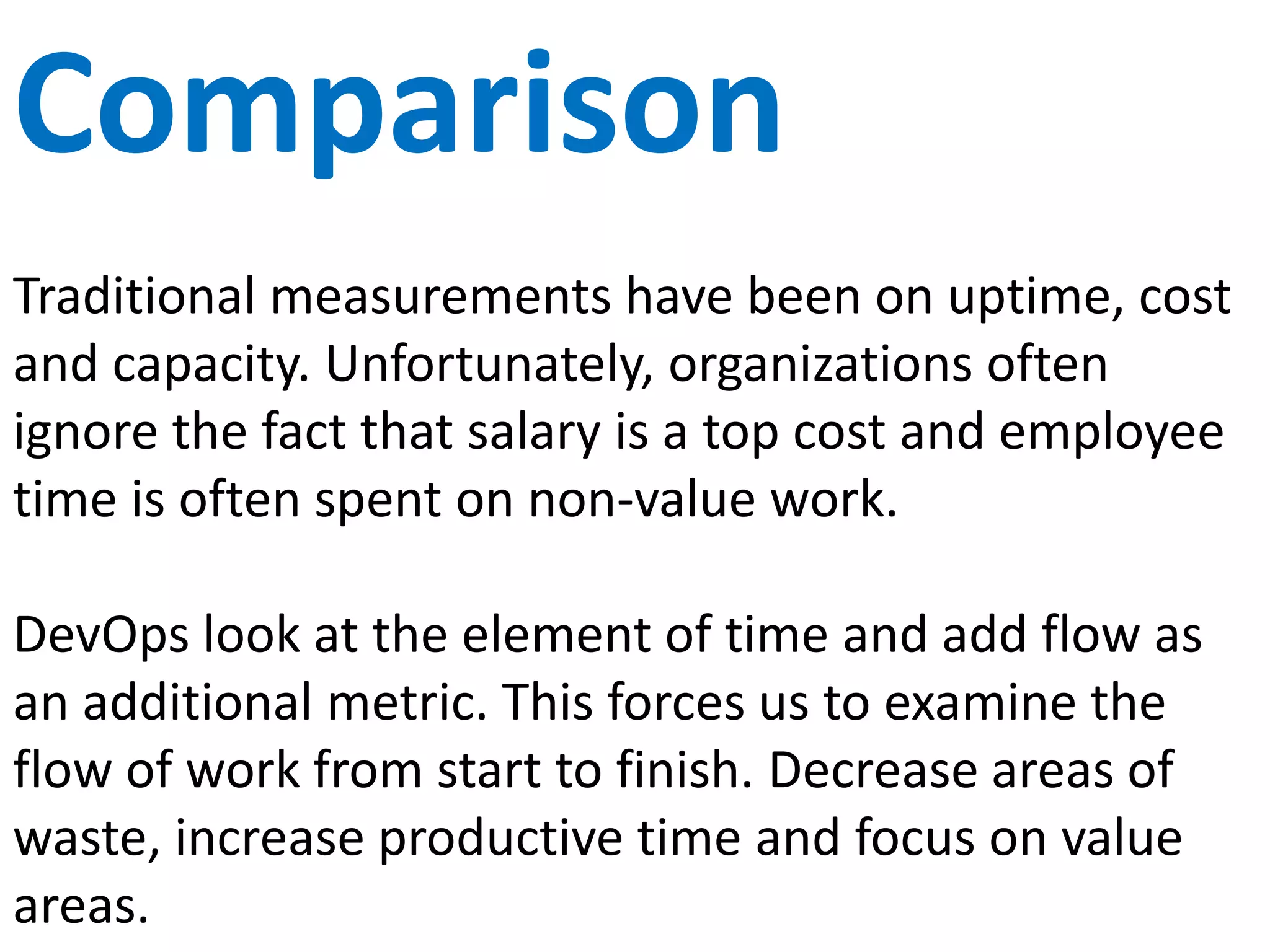 Comparison

Traditional measurements have been on uptime, cost and capacity. Unfortunately, organizations often ignore the fact that salary is a top cost and employee time is often spent on non-value work.

DevOps look at the element of time and add flow as an additional metric. This forces us to examine the flow of work from start to finish. Decrease areas of waste, increase productive time and focus on value areas.